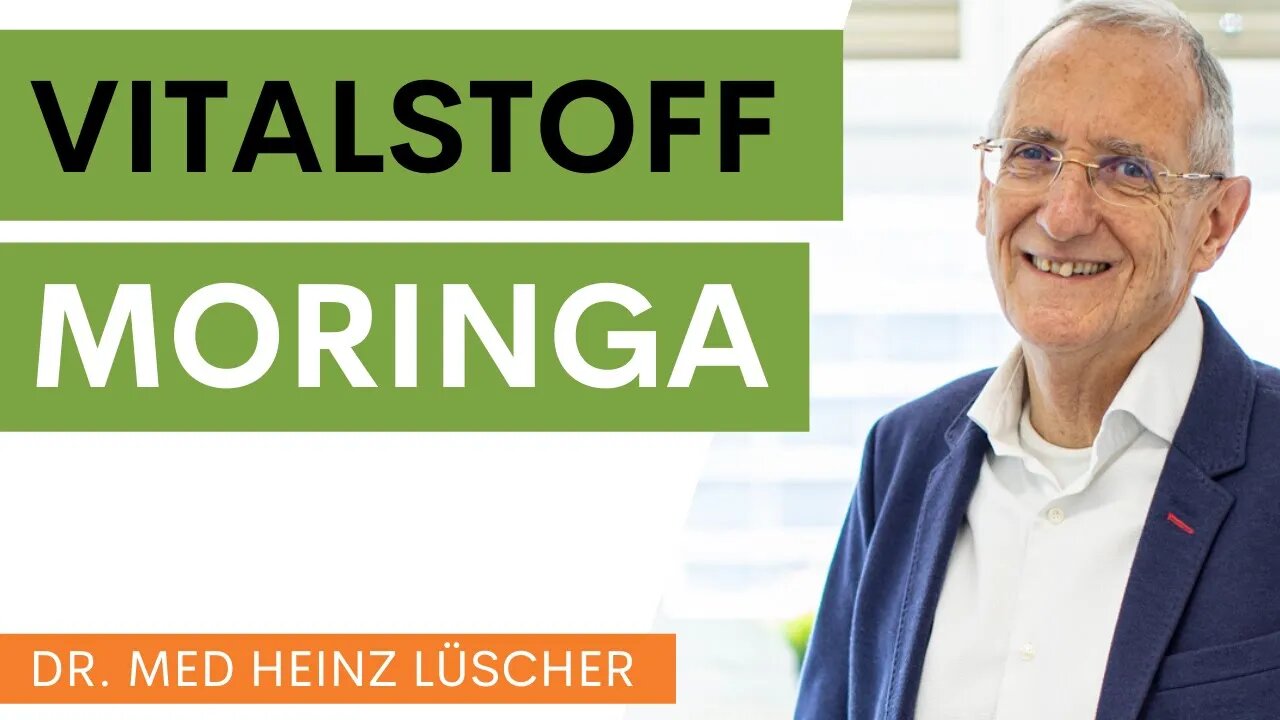 VITALSTOFF
MORINGA

DR. MED HEINZ LÜSCHER